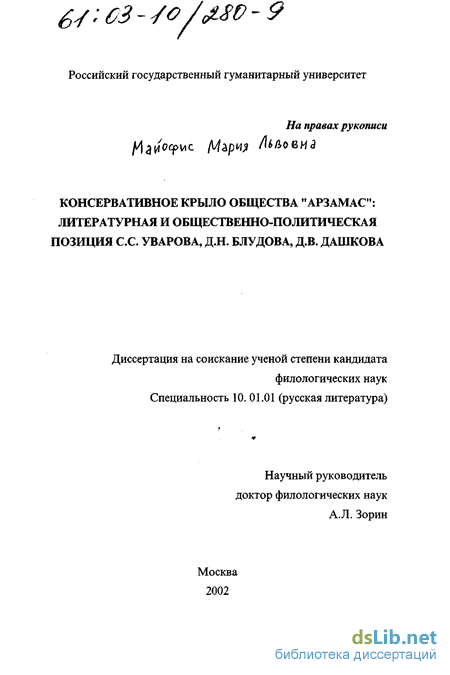 61:03-10/280-9

Российский государственный гуманитарный университет

На правах рукописи

Майофис Мария Львовна

КОНСЕРВАТИВНОЕ КРЫЛО ОБЩЕСТВА "АРЗАМАС": ЛИТЕРАТУРНАЯ И ОБЩЕСТВЕННО-ПОЛИТИЧЕСКАЯ ПОЗИЦИЯ С.С. УВАРОВА, Д.Н. БЛУДОВА, Д.В. ДАШКОВА

Диссертация на соискание ученой степени кандидата филологических наук
Специальность 10. 01.01 (русская литература)

Научный руководитель
доктор филологических наук
А.Л. Зорин

Москва
2002

dsLib.net
библиотека диссертаций